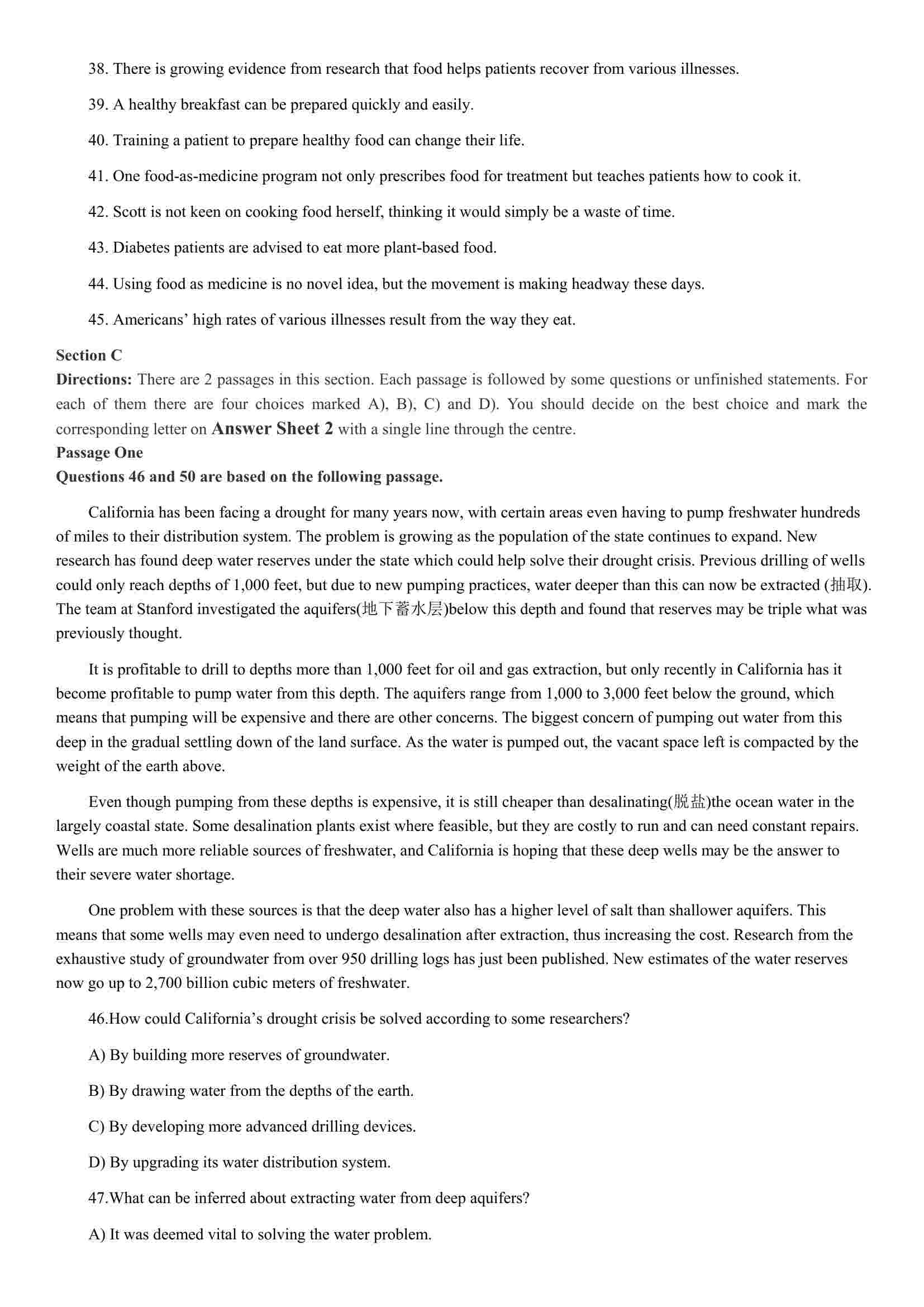 38. There is growing evidence from research that food helps patients recover from various illnesses.

39. A healthy breakfast can be prepared quickly and easily.

40. Training a patient to prepare healthy food can change their life.

41. One food-as-medicine program not only prescribes food for treatment but teaches patients how to cook it.

42. Scott is not keen on cooking food herself, thinking it would simply be a waste of time.

43. Diabetes patients are advised to eat more plant-based food.

44. Using food as medicine is no novel idea, but the movement is making headway these days.

45. Americans' high rates of various illnesses result from the way they eat.

Section C

Directions: There are 2 passages in this section. Each passage is followed by some questions or unfinished statements. For each of them there are four choices marked A), B), C) and D). You should decide on the best choice and mark the corresponding letter on Answer Sheet 2 with a single line through the centre.

Passage One

Questions 46 and 50 are based on the following passage.

California has been facing a drought for many years now, with certain areas even having to pump freshwater hundreds of miles to their distribution system. The problem is growing as the population of the state continues to expand. New research has found deep water reserves under the state which could help solve their drought crisis. Previous drilling of wells could only reach depths of 1,000 feet, but due to new pumping practices, water deeper than this can now be extracted (抽取). The team at Stanford investigated the aquifers(地下蓄水层)below this depth and found that reserves may be triple what was previously thought.

It is profitable to drill to depths more than 1,000 feet for oil and gas extraction, but only recently in California has it become profitable to pump water from this depth. The aquifers range from 1,000 to 3,000 feet below the ground, which means that pumping will be expensive and there are other concerns. The biggest concern of pumping out water from this deep in the gradual settling down of the land surface. As the water is pumped out, the vacant space left is compacted by the weight of the earth above.

Even though pumping from these depths is expensive, it is still cheaper than desalinating(脱盐)the ocean water in the largely coastal state. Some desalination plants exist where feasible, but they are costly to run and can need constant repairs. Wells are much more reliable sources of freshwater, and California is hoping that these deep wells may be the answer to their severe water shortage.

One problem with these sources is that the deep water also has a higher level of salt than shallower aquifers. This means that some wells may even need to undergo desalination after extraction, thus increasing the cost. Research from the exhaustive study of groundwater from over 950 drilling logs has just been published. New estimates of the water reserves now go up to 2,700 billion cubic meters of freshwater.

46.How could California's drought crisis be solved according to some researchers?

A) By building more reserves of groundwater.

B) By drawing water from the depths of the earth.

C) By developing more advanced drilling devices.

D) By upgrading its water distribution system.

47.What can be inferred about extracting water from deep aquifers?

A) It was deemed vital to solving the water problem.